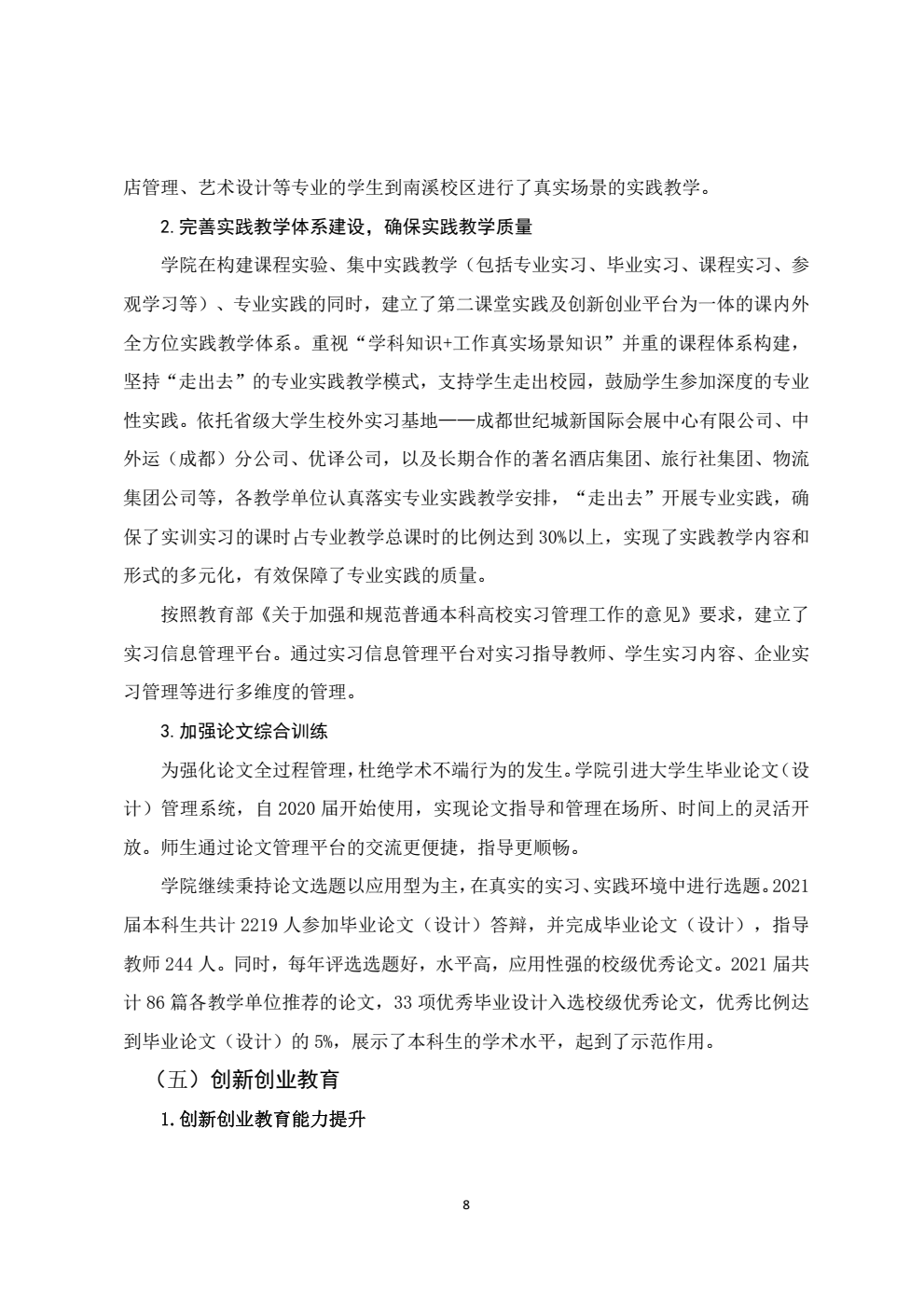 店管理、艺术设计等专业的学生到南溪校区进行了真实场景的实践教学。

2. 完善实践教学体系建设，确保实践教学质量

学院在构建课程实验、集中实践教学（包括专业实习、毕业实习、课程实习、参观学习等）、专业实践的同时，建立了第二课堂实践及创新创业平台为一体的课内外全方位实践教学体系。重视“学科知识+工作真实场景知识”并重的课程体系构建，坚持“走出去”的专业实践教学模式，支持学生走出校园，鼓励学生参加深度的专业性实践。依托省级大学生校外实习基地——成都世纪城新国际会展中心有限公司、中外运（成都）分公司、优译公司，以及长期合作的著名酒店集团、旅行社集团、物流集团公司等，各教学单位认真落实专业实践教学安排，“走出去”开展专业实践，确保了实训实习的课时占专业教学总课时的比例达到 30%以上，实现了实践教学内容和形式的多元化，有效保障了专业实践的质量。

按照教育部《关于加强和规范普通本科高校实习管理工作的意见》要求，建立了实习信息管理平台。通过实习信息管理平台对实习指导教师、学生实习内容、企业实习管理等进行多维度的管理。

3. 加强论文综合训练

为强化论文全过程管理，杜绝学术不端行为的发生。学院引进大学生毕业论文（设计）管理系统，自 2020 届开始使用，实现论文指导和管理在场所、时间上的灵活开放。师生通过论文管理平台的交流更便捷，指导更顺畅。

学院继续秉持论文选题以应用型为主，在真实的实习、实践环境中进行选题。2021 届本科生共计 2219 人参加毕业论文（设计）答辩，并完成毕业论文（设计），指导教师 244 人。同时，每年评选选题好，水平高，应用性强的校级优秀论文。2021 届共计 86 篇各教学单位推荐的论文，33 项优秀毕业设计入选校级优秀论文，优秀比例达到毕业论文（设计）的 5%，展示了本科生的学术水平，起到了示范作用。

（五）创新创业教育

1. 创新创业教育能力提升

8